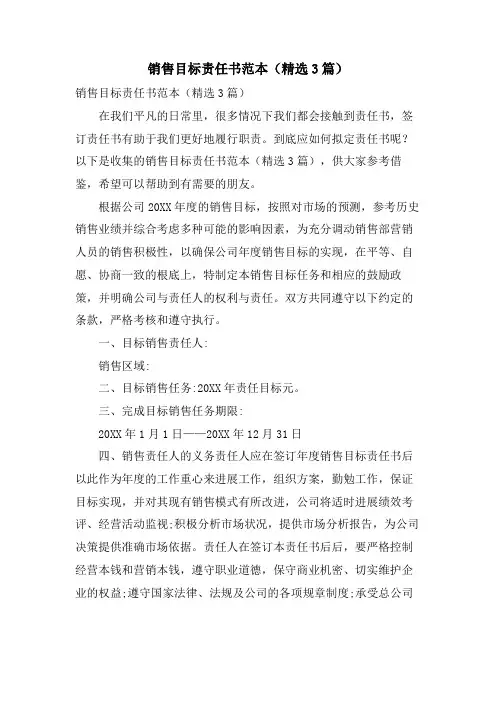 销售目标责任书范本（精选3篇）

销售目标责任书范本（精选3篇）

在我们平凡的日常里，很多情况下我们都会接触到责任书，签订责任书有助于我们更好地履行职责。到底应如何拟定责任书呢？以下是收集的销售目标责任书范本（精选3篇），供大家参考借鉴，希望可以帮助到有需要的朋友。

根据公司20XX年度的销售目标，按照对市场的预测，参考历史销售业绩并综合考虑多种可能的影响因素，为充分调动销售部营销人员的销售积极性，以确保公司年度销售目标的实现，在平等、自愿、协商一致的根底上，特制定本销售目标任务和相应的鼓励政策，并明确公司与责任人的权利与责任。双方共同遵守以下约定的条款，严格考核和遵守执行。

一、目标销售责任人:

销售区域:

二、目标销售任务:20XX年责任目标元。

三、完成目标销售任务期限:

20XX年1月1日——20XX年12月31日

四、销售责任人的义务责任人应在签订年度销售目标责任书后以此作为年度的工作重心来进展工作，组织方案，勤勉工作，保证目标实现，并对其现有销售模式有所改进，公司将适时进展绩效考评、经营活动监视;积极分析市场状况，提供市场分析报告，为公司决策提供准确市场依据。责任人在签订本责任书后后，要严格控制经营本钱和营销本钱，遵守职业道德，保守商业机密、切实维护企业的权益;遵守国家法律、法规及公司的各项规章制度;承受总公司